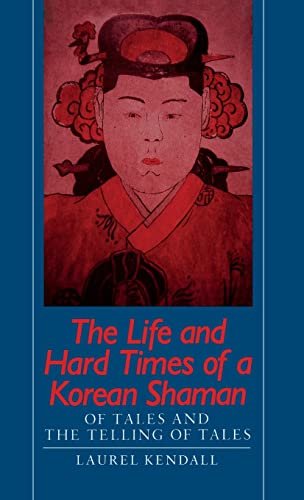 The Life and Hard Times of a Korean Shaman

OF TALES AND THE TELLING OF TALES

LAUREL KENDALL